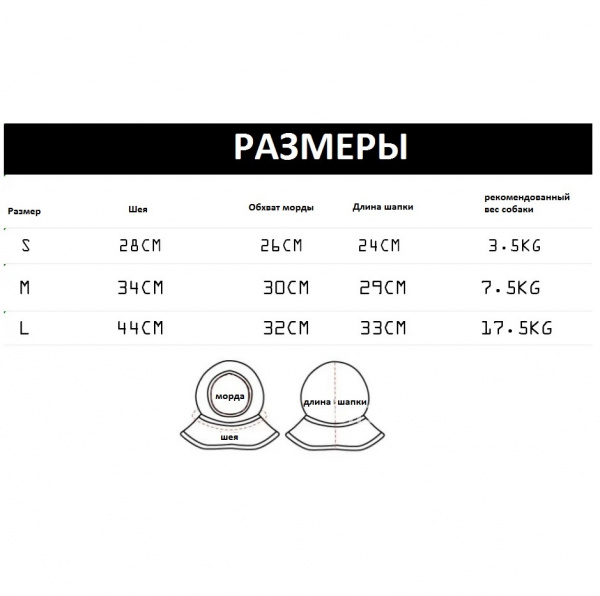 РАЗМЕРЫ

| Размер | Шея | Обхват морды | Длина шапки | рекомендованный вес собаки |
|---|---|---|---|---|
| S | 28CM | 26CM | 24CM | 3.5KG |
| M | 34CM | 30CM | 29CM | 7.5KG |
| L | 44CM | 32CM | 33CM | 17.5KG |

морда

шея

длина шапки